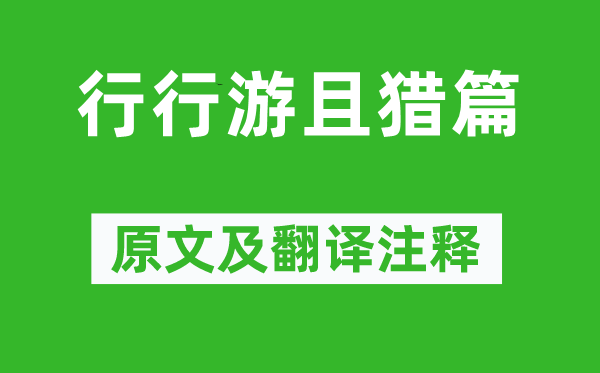 行行游且猎篇

原文及翻译注释